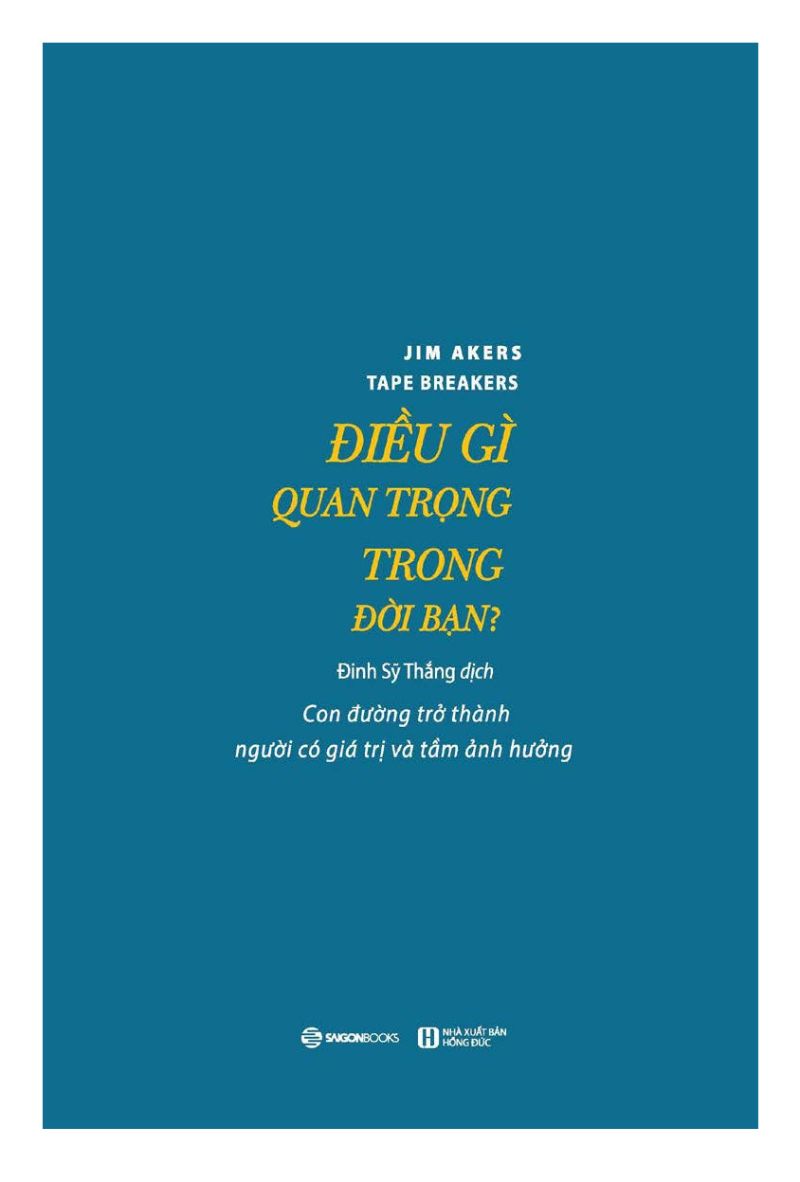 JIM AKERS
TAPE BREAKERS

ĐIỀU GÌ
QUAN TRỌNG
TRONG
ĐỜI BẠN?

Đinh Sỹ Thắng dịch

Con đường trở thành
người có giá trị và tầm ảnh hưởng

SAIGONBOOKS NHÀ XUẤT BẢN HỒNG ĐỨC